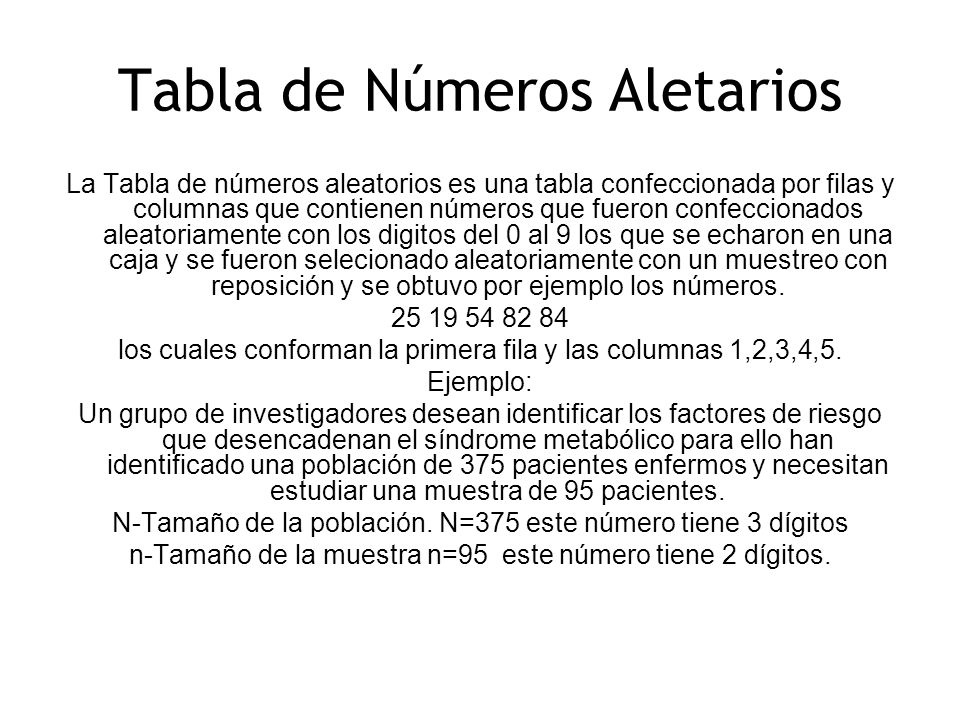 Tabla de Números Aletarios

La Tabla de números aleatorios es una tabla confeccionada por filas y columnas que contienen números que fueron confeccionados aleatoriamente con los digitos del 0 al 9 los que se echaron en una caja y se fueron selecionado aleatoriamente con un muestreo con reposición y se obtuvo por ejemplo los números.

25 19 54 82 84

los cuales conforman la primera fila y las columnas 1,2,3,4,5.

Ejemplo:

Un grupo de investigadores desean identificar los factores de riesgo que desencadenan el síndrome metabólico para ello han identificado una población de 375 pacientes enfermos y necesitan estudiar una muestra de 95 pacientes.

N-Tamaño de la población. N=375 este número tiene 3 dígitos

n-Tamaño de la muestra n=95 este número tiene 2 dígitos.